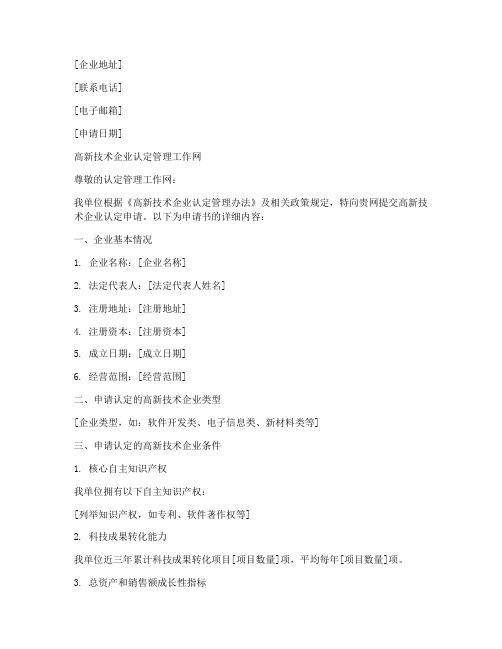 [企业地址]

[联系电话]

[电子邮箱]

[申请日期]

高新技术企业认定管理工作网

尊敬的认定管理工作网：

我单位根据《高新技术企业认定管理办法》及相关政策规定，特向贵网提交高新技术企业认定申请。以下为申请书的详细内容：

一、企业基本情况

1. 企业名称：[企业名称]

2. 法定代表人：[法定代表人姓名]

3. 注册地址：[注册地址]

4. 注册资本：[注册资本]

5. 成立日期：[成立日期]

6. 经营范围：[经营范围]

二、申请认定的高新技术企业类型

[企业类型，如：软件开发类、电子信息类、新材料类等]

三、申请认定的高新技术企业条件

1. 核心自主知识产权

我单位拥有以下自主知识产权：

[列举知识产权，如专利、软件著作权等]

2. 科技成果转化能力

我单位近三年累计科技成果转化项目[项目数量]项，平均每年[项目数量]项。

3. 总资产和销售额成长性指标